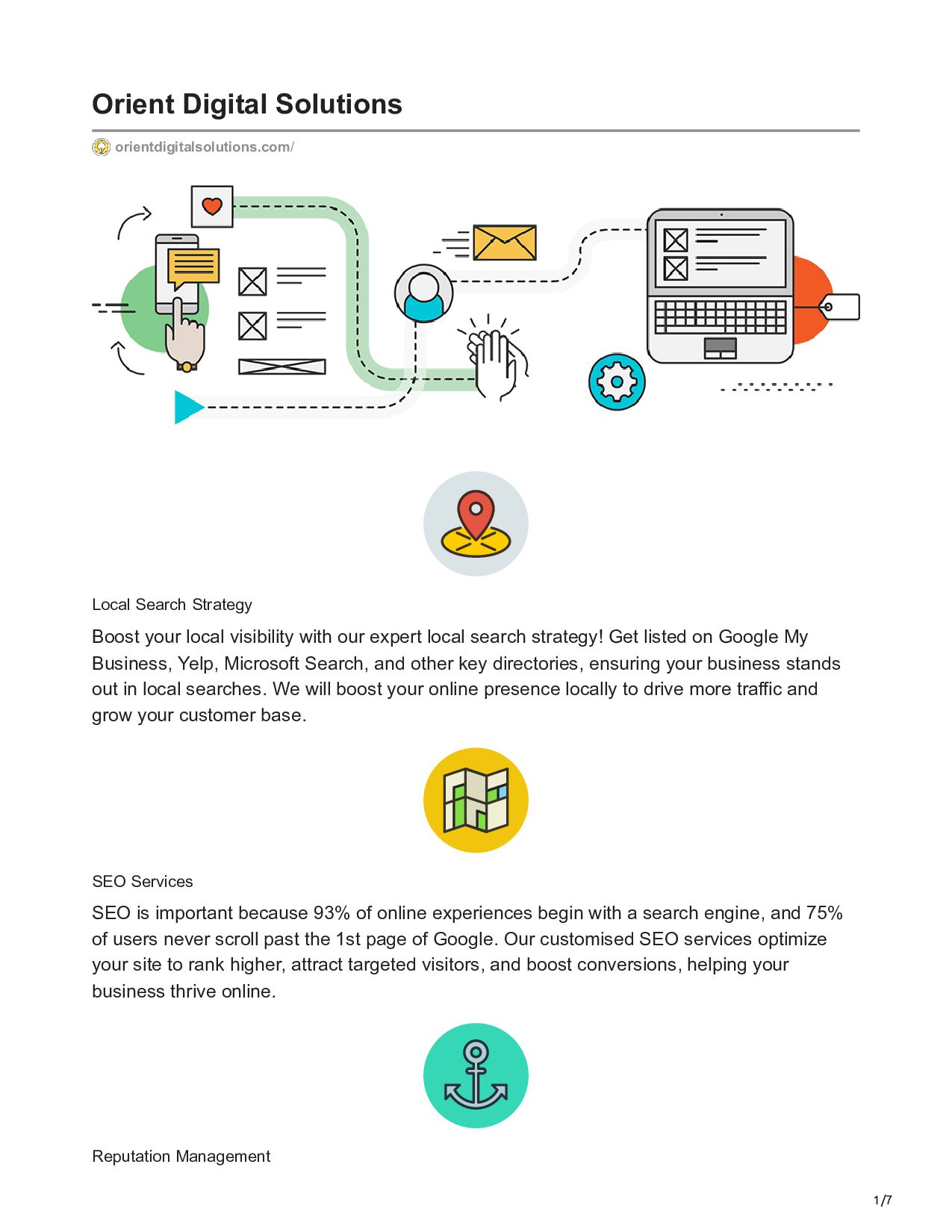 Orient Digital Solutions

orientdigitalsolutions.com/

Local Search Strategy

Boost your local visibility with our expert local search strategy! Get listed on Google My Business, Yelp, Microsoft Search, and other key directories, ensuring your business stands out in local searches. We will boost your online presence locally to drive more traffic and grow your customer base.

SEO Services

SEO is important because 93% of online experiences begin with a search engine, and 75% of users never scroll past the 1st page of Google. Our customised SEO services optimize your site to rank higher, attract targeted visitors, and boost conversions, helping your business thrive online.

Reputation Management

1/7